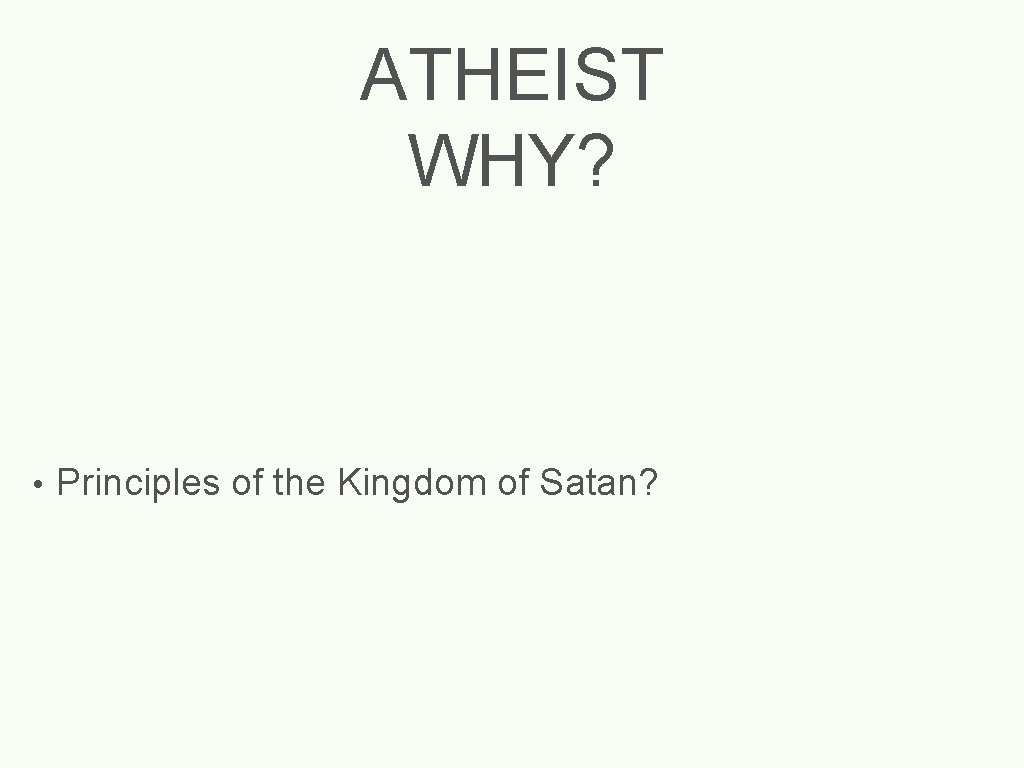 ATHEIST
WHY?

• Principles of the Kingdom of Satan?